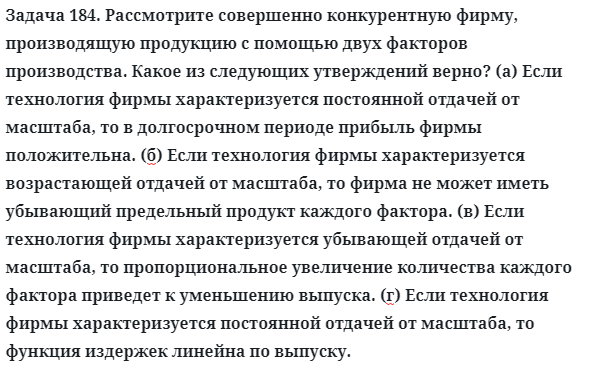 Задача 184. Рассмотрите совершенно конкурентную фирму, производящую продукцию с помощью двух факторов производства. Какое из следующих утверждений верно? (а) Если технология фирмы характеризуется постоянной отдачей от масштаба, то в долгосрочном периоде прибыль фирмы положительна. (б) Если технология фирмы характеризуется возрастающей отдачей от масштаба, то фирма не может иметь убывающий предельный продукт каждого фактора. (в) Если технология фирмы характеризуется убывающей отдачей от масштаба, то пропорциональное увеличение количества каждого фактора приведет к уменьшению выпуска. (г) Если технология фирмы характеризуется постоянной отдачей от масштаба, то функция издержек линейна по выпуску.